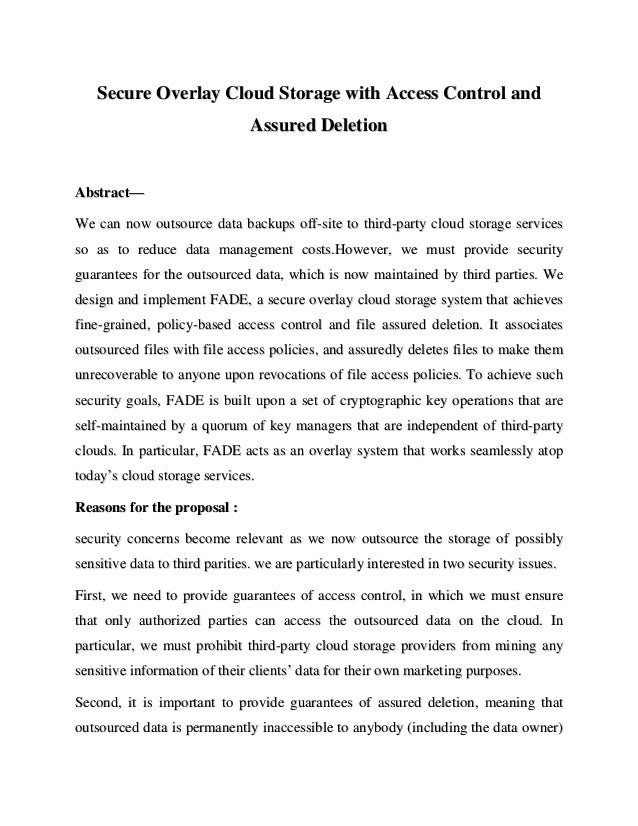 Secure Overlay Cloud Storage with Access Control and Assured Deletion

Abstract—

We can now outsource data backups off-site to third-party cloud storage services so as to reduce data management costs.However, we must provide security guarantees for the outsourced data, which is now maintained by third parties. We design and implement FADE, a secure overlay cloud storage system that achieves fine-grained, policy-based access control and file assured deletion. It associates outsourced files with file access policies, and assuredly deletes files to make them unrecoverable to anyone upon revocations of file access policies. To achieve such security goals, FADE is built upon a set of cryptographic key operations that are self-maintained by a quorum of key managers that are independent of third-party clouds. In particular, FADE acts as an overlay system that works seamlessly atop today's cloud storage services.

Reasons for the proposal :

security concerns become relevant as we now outsource the storage of possibly sensitive data to third parities. we are particularly interested in two security issues.

First, we need to provide guarantees of access control, in which we must ensure that only authorized parties can access the outsourced data on the cloud. In particular, we must prohibit third-party cloud storage providers from mining any sensitive information of their clients' data for their own marketing purposes.

Second, it is important to provide guarantees of assured deletion, meaning that outsourced data is permanently inaccessible to anybody (including the data owner)